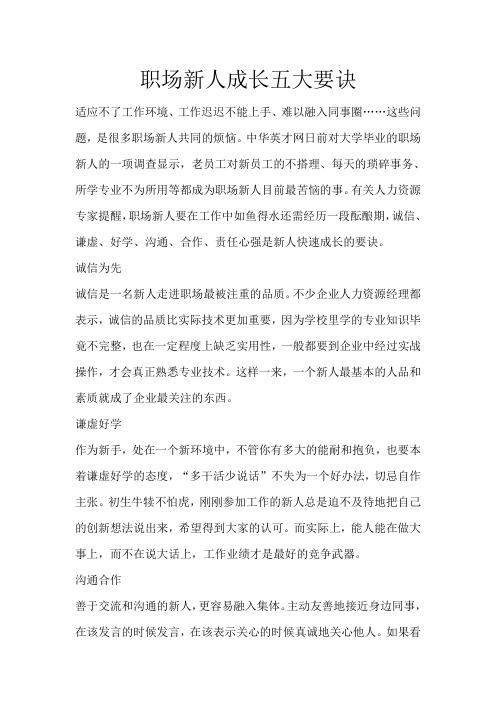 职场新人成长五大要诀

适应不了工作环境、工作迟迟不能上手、难以融入同事圈……这些问题，是很多职场新人共同的烦恼。中华英才网日前对大学毕业的职场新人的一项调查显示，老员工对新员工的不搭理、每天的琐碎事务、所学专业不为所用等都成为职场新人目前最苦恼的事。有关人力资源专家提醒，职场新人要在工作中如鱼得水还需经历一段酝酿期，诚信、谦虚、好学、沟通、合作、责任心强是新人快速成长的要诀。

诚信为先

诚信是一名新人走进职场最被注重的品质。不少企业人力资源经理都表示，诚信的品质比实际技术更加重要，因为学校里学的专业知识毕竟不完整，也在一定程度上缺乏实用性，一般都要到企业中经过实战操作，才会真正熟悉专业技术。这样一来，一个新人最基本的人品和素质就成了企业最关注的东西。

谦虚好学

作为新手，处在一个新环境中，不管你有多大的能耐和抱负，也要本着谦虚好学的态度，“多干活少说话”不失为一个好办法，切忌自作主张。初生牛犊不怕虎，刚刚参加工作的新人总是迫不及待地把自己的创新想法说出来，希望得到大家的认可。而实际上，能人能在做大事上，而不在说大话上，工作业绩才是最好的竞争武器。

沟通合作

善于交流和沟通的新人，更容易融入集体。主动友善地接近身边同事，在该发言的时候发言，在该表示关心的时候真诚地关心他人。如果看